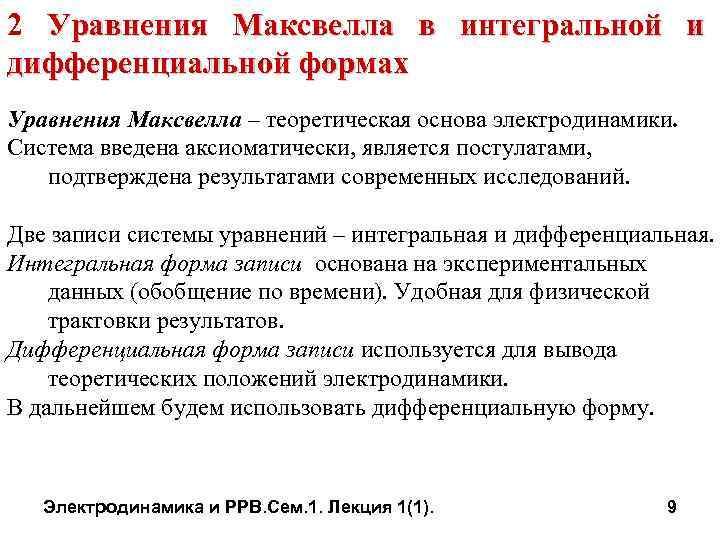 2 Уравнения Максвелла в интегральной и дифференциальной формах

Уравнения Максвелла – теоретическая основа электродинамики.
Система введена аксиоматически, является постулатами, подтверждена результатами современных исследований.

Две записи системы уравнений – интегральная и дифференциальная.
Интегральная форма записи основана на экспериментальных данных (обобщение по времени). Удобная для физической трактовки результатов.
Дифференциальная форма записи используется для вывода теоретических положений электродинамики.
В дальнейшем будем использовать дифференциальную форму.

Электродинамика и РРВ.Сем.1. Лекция 1(1).

9